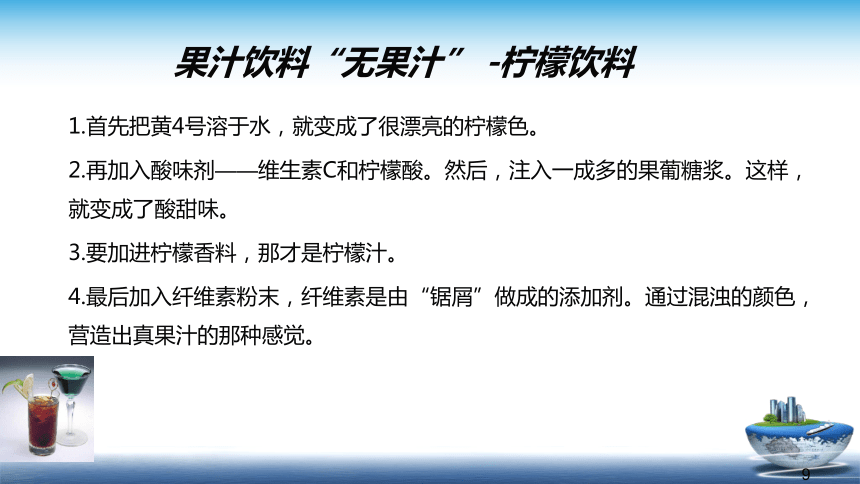 果汁饮料“无果汁” -柠檬饮料

1.首先把黄4号溶于水，就变成了很漂亮的柠檬色。

2.再加入酸味剂——维生素C和柠檬酸。然后，注入一成多的果葡糖浆。这样，就变成了酸甜味。

3.要加进柠檬香料，那才是柠檬汁。

4.最后加入纤维素粉末，纤维素是由“锯屑”做成的添加剂。通过混浊的颜色，营造出真果汁的那种感觉。

9